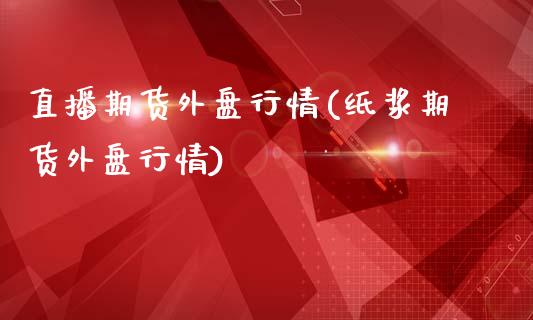 直播期货外盘行情(纸浆期货外盘行情)